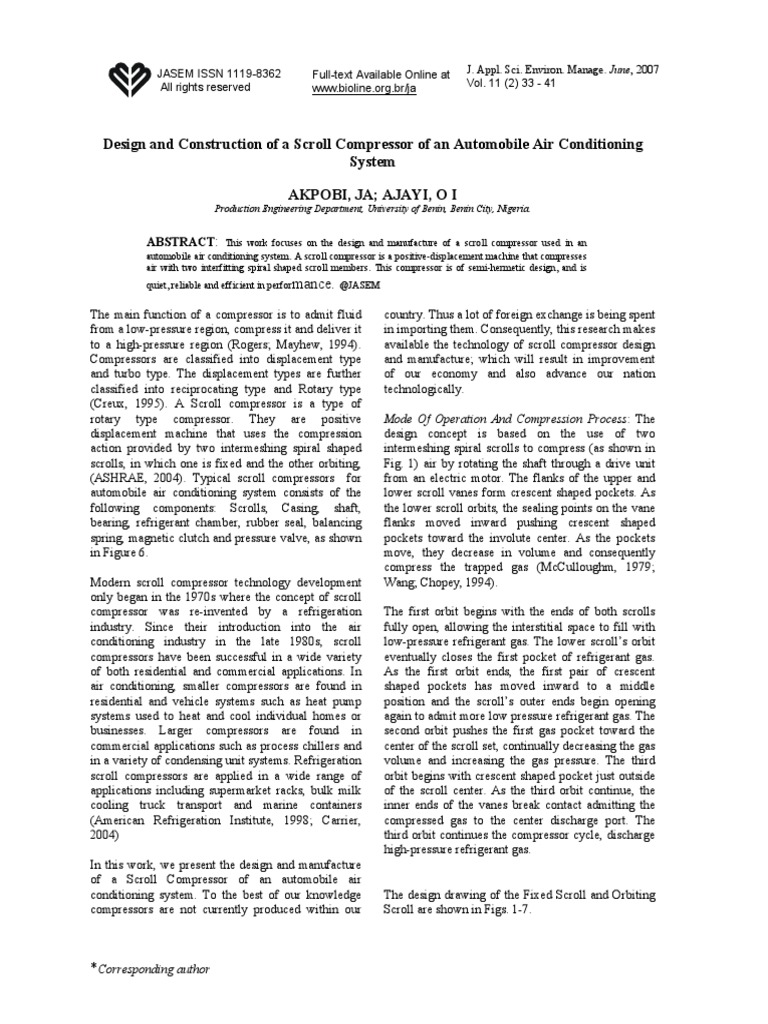 JASEM ISSN 1119-8362
All rights reserved

Full-text Available Online at
www.bioline.org.br/ja

J. Appl. Sci. Environ. Manage. June, 2007
Vol. 11 (2) 33 - 41

Design and Construction of a Scroll Compressor of an Automobile Air Conditioning System

AKPOBI, JA; AJAYI, O I

Production Engineering Department, University of Benin, Benin City, Nigeria.

ABSTRACT: This work focuses on the design and manufacture of a scroll compressor used in an automobile air conditioning system. A scroll compressor is a positive-displacement machine that compresses air with two interfitting spiral shaped scroll members. This compressor is of semi-hermetic design, and is quiet, reliable and efficient in performance. @JASEM

The main function of a compressor is to admit fluid from a low-pressure region, compress it and deliver it to a high-pressure region (Rogers; Mayhew, 1994). Compressors are classified into displacement type and turbo type. The displacement types are further classified into reciprocating type and Rotary type (Creux, 1995). A Scroll compressor is a type of rotary type compressor. They are positive displacement machine that uses the compression action provided by two intermeshing spiral shaped scrolls, in which one is fixed and the other orbiting, (ASHRAE, 2004). Typical scroll compressors for automobile air conditioning system consists of the following components: Scrolls, Casing, shaft, bearing, refrigerant chamber, rubber seal, balancing spring, magnetic clutch and pressure valve, as shown in Figure 6.

Modern scroll compressor technology development only began in the 1970s where the concept of scroll compressor was re-invented by a refrigeration industry. Since their introduction into the air conditioning industry in the late 1980s, scroll compressors have been successful in a wide variety of both residential and commercial applications. In air conditioning, smaller compressors are found in residential and vehicle systems such as heat pump systems used to heat and cool individual homes or businesses. Larger compressors are found in commercial applications such as process chillers and in a variety of condensing unit systems. Refrigeration scroll compressors are applied in a wide range of applications including supermarket racks, bulk milk cooling truck transport and marine containers (American Refrigeration Institute, 1998; Carrier, 2004)

In this work, we present the design and manufacture of a Scroll Compressor of an automobile air conditioning system. To the best of our knowledge compressors are not currently produced within our country. Thus a lot of foreign exchange is being spent in importing them. Consequently, this research makes available the technology of scroll compressor design and manufacture; which will result in improvement of our economy and also advance our nation technologically.

Mode Of Operation And Compression Process: The design concept is based on the use of two intermeshing spiral scrolls to compress (as shown in Fig. 1) air by rotating the shaft through a drive unit from an electric motor. The flanks of the upper and lower scroll vanes form crescent shaped pockets. As the lower scroll orbits, the sealing points on the vane flanks moved inward pushing crescent shaped pockets toward the involute center. As the pockets move, they decrease in volume and consequently compress the trapped gas (McCulloughm, 1979; Wang; Chopey, 1994).

The first orbit begins with the ends of both scrolls fully open, allowing the interstitial space to fill with low-pressure refrigerant gas. The lower scroll's orbit eventually closes the first pocket of refrigerant gas. As the first orbit ends, the first pair of crescent shaped pockets has moved inward to a middle position and the scroll's outer ends begin opening again to admit more low pressure refrigerant gas. The second orbit pushes the first gas pocket toward the center of the scroll set, continually decreasing the gas volume and increasing the gas pressure. The third orbit begins with crescent shaped pocket just outside of the scroll center. As the third orbit continue, the inner ends of the vanes break contact admitting the compressed gas to the center discharge port. The third orbit continues the compressor cycle, discharge high-pressure refrigerant gas.

The design drawing of the Fixed Scroll and Orbiting Scroll are shown in Figs. 1-7.

*Corresponding author